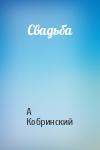 Свадьба

А
Кобринский